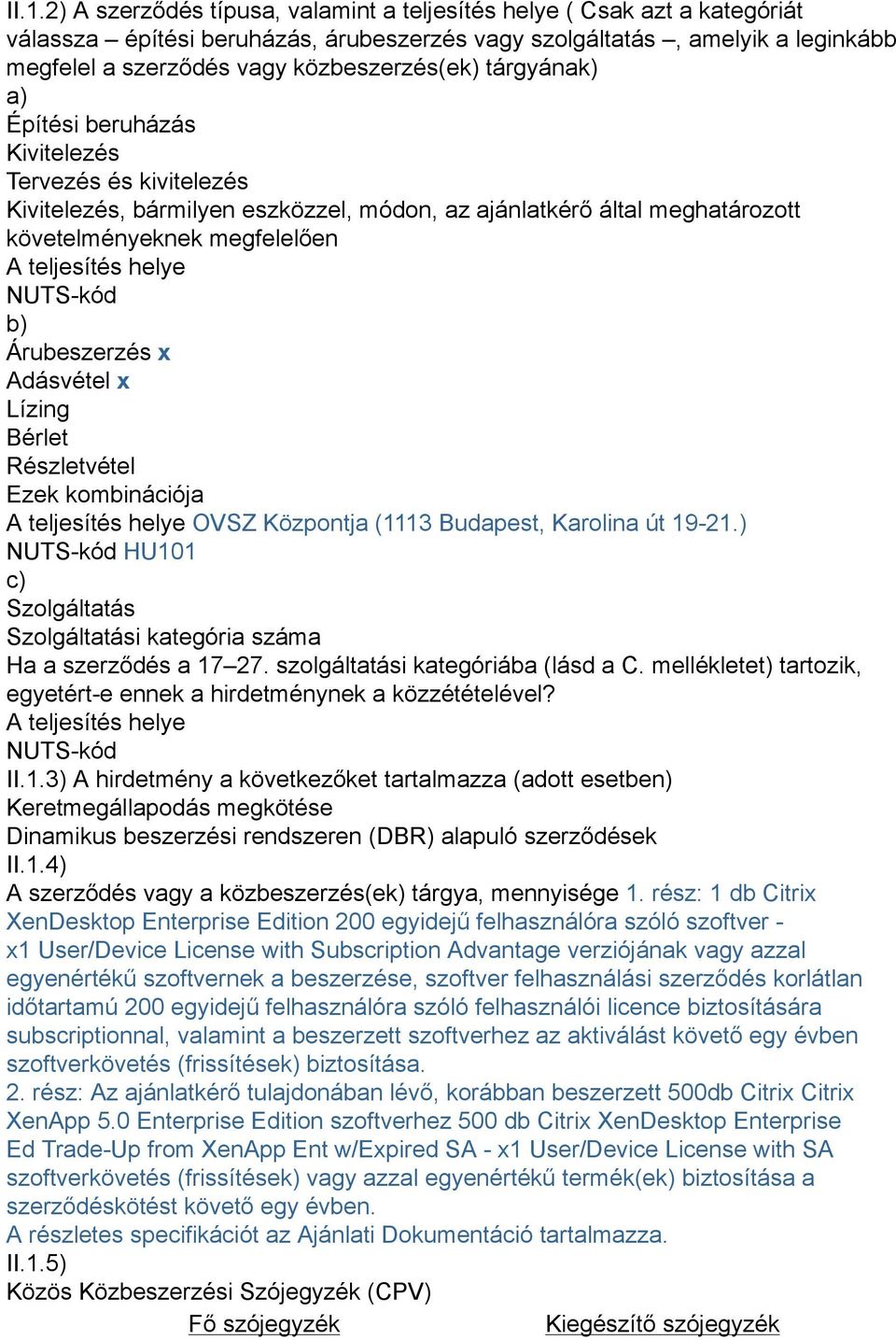 II.1.2) A szerződés típusa, valamint a teljesítés helye ( Csak azt a kategóriát válassza – építési beruházás, árubeszerzés vagy szolgáltatás –, amelyik a leginkább megfelel a szerződés vagy közbeszerzés(ek) tárgyának)
a)
Építési beruházás
Kivitelezés
Tervezés és kivitelezés
Kivitelezés, bármilyen eszközzel, módon, az ajánlatkérő által meghatározott követelményeknek megfelelően
A teljesítés helye
NUTS-kód
b)
Árubeszerzés x
Adásvétel x
Lízing
Bérlet
Részletvétel
Ezek kombinációja
A teljesítés helye OVSZ Központja (1113 Budapest, Karolina út 19-21.)
NUTS-kód HU101
c)
Szolgáltatás
Szolgáltatási kategória száma
Ha a szerződés a 17–27. szolgáltatási kategóriába (lásd a C. mellékletet) tartozik, egyetért-e ennek a hirdetménynek a közzétételével?
A teljesítés helye
NUTS-kód
II.1.3) A hirdetmény a következőket tartalmazza (adott esetben)
Keretmegállapodás megkötése
Dinamikus beszerzési rendszeren (DBR) alapuló szerződések
II.1.4)
A szerződés vagy a közbeszerzés(ek) tárgya, mennyisége 1. rész: 1 db Citrix XenDesktop Enterprise Edition 200 egyidejű felhasználóra szóló szoftver - x1 User/Device License with Subscription Advantage verziójának vagy azzal egyenértékű szoftvernek a beszerzése, szoftver felhasználási szerződés korlátlan időtartamú 200 egyidejű felhasználóra szóló felhasználói licence biztosítására subscriptionnal, valamint a beszerzett szoftverhez az aktiválást követő egy évben szoftverkövetés (frissítések) biztosítása.
2. rész: Az ajánlatkérő tulajdonában lévő, korábban beszerzett 500db Citrix Citrix XenApp 5.0 Enterprise Edition szoftverhez 500 db Citrix XenDesktop Enterprise Ed Trade-Up from XenApp Ent w/Expired SA - x1 User/Device License with SA szoftverkövetés (frissítések) vagy azzal egyenértékű termék(ek) biztosítása a szerződéskötést követő egy évben.
A részletes specifikációt az Ajánlati Dokumentáció tartalmazza.
II.1.5)
Közös Közbeszerzési Szójegyzék (CPV)
Fő szójegyzék
Kiegészítő szójegyzék